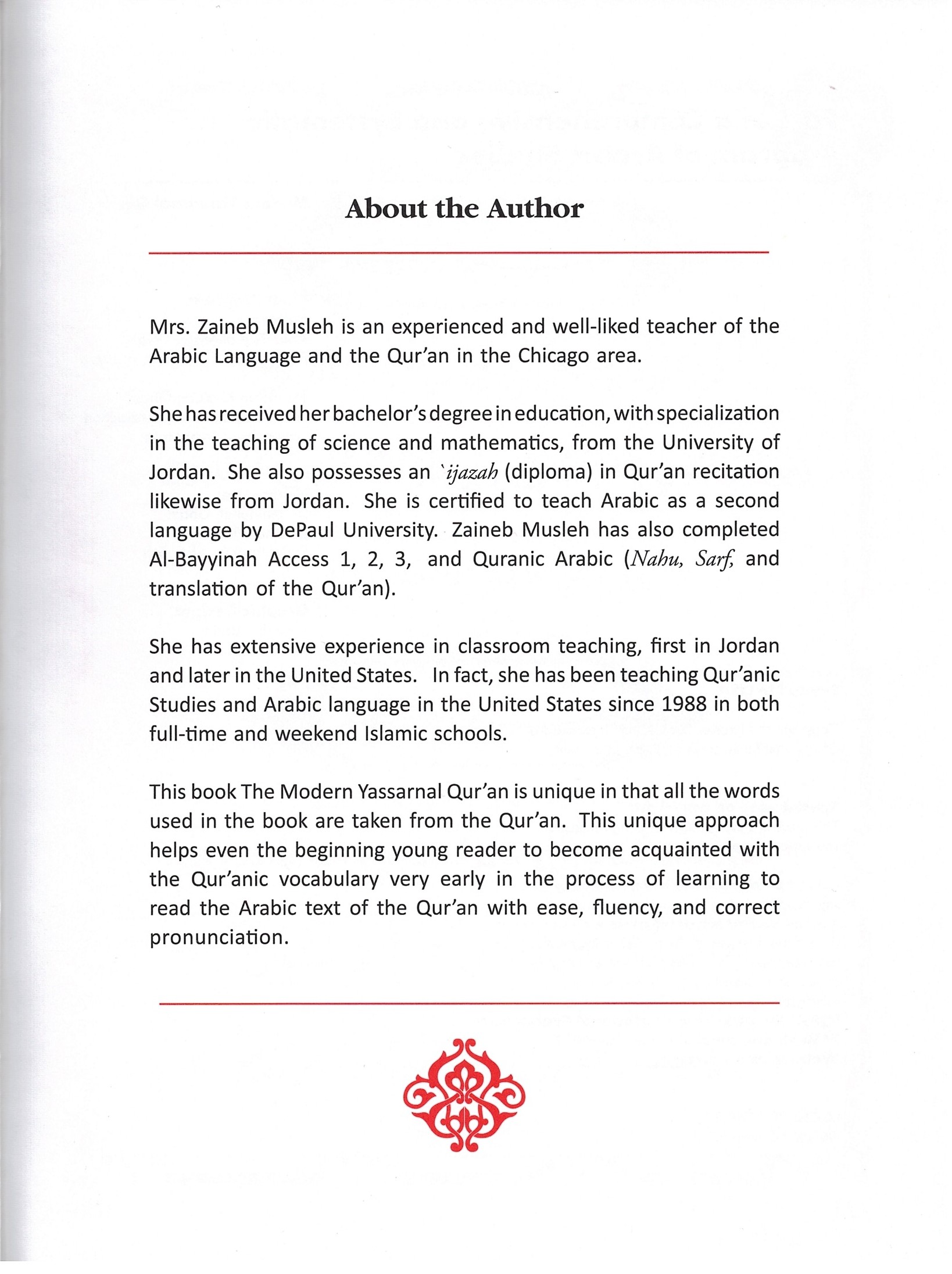 About the Author

Mrs. Zaineb Musleh is an experienced and well-liked teacher of the Arabic Language and the Qur'an in the Chicago area.

She has received her bachelor's degree in education, with specialization in the teaching of science and mathematics, from the University of Jordan. She also possesses an `ijazah (diploma) in Qur'an recitation likewise from Jordan. She is certified to teach Arabic as a second language by DePaul University. Zaineb Musleh has also completed Al-Bayyinah Access 1, 2, 3, and Quranic Arabic (Nahu, Sarf, and translation of the Qur'an).

She has extensive experience in classroom teaching, first in Jordan and later in the United States. In fact, she has been teaching Qur'anic Studies and Arabic language in the United States since 1988 in both full-time and weekend Islamic schools.

This book The Modern Yassarnal Qur'an is unique in that all the words used in the book are taken from the Qur'an. This unique approach helps even the beginning young reader to become acquainted with the Qur'anic vocabulary very early in the process of learning to read the Arabic text of the Qur'an with ease, fluency, and correct pronunciation.